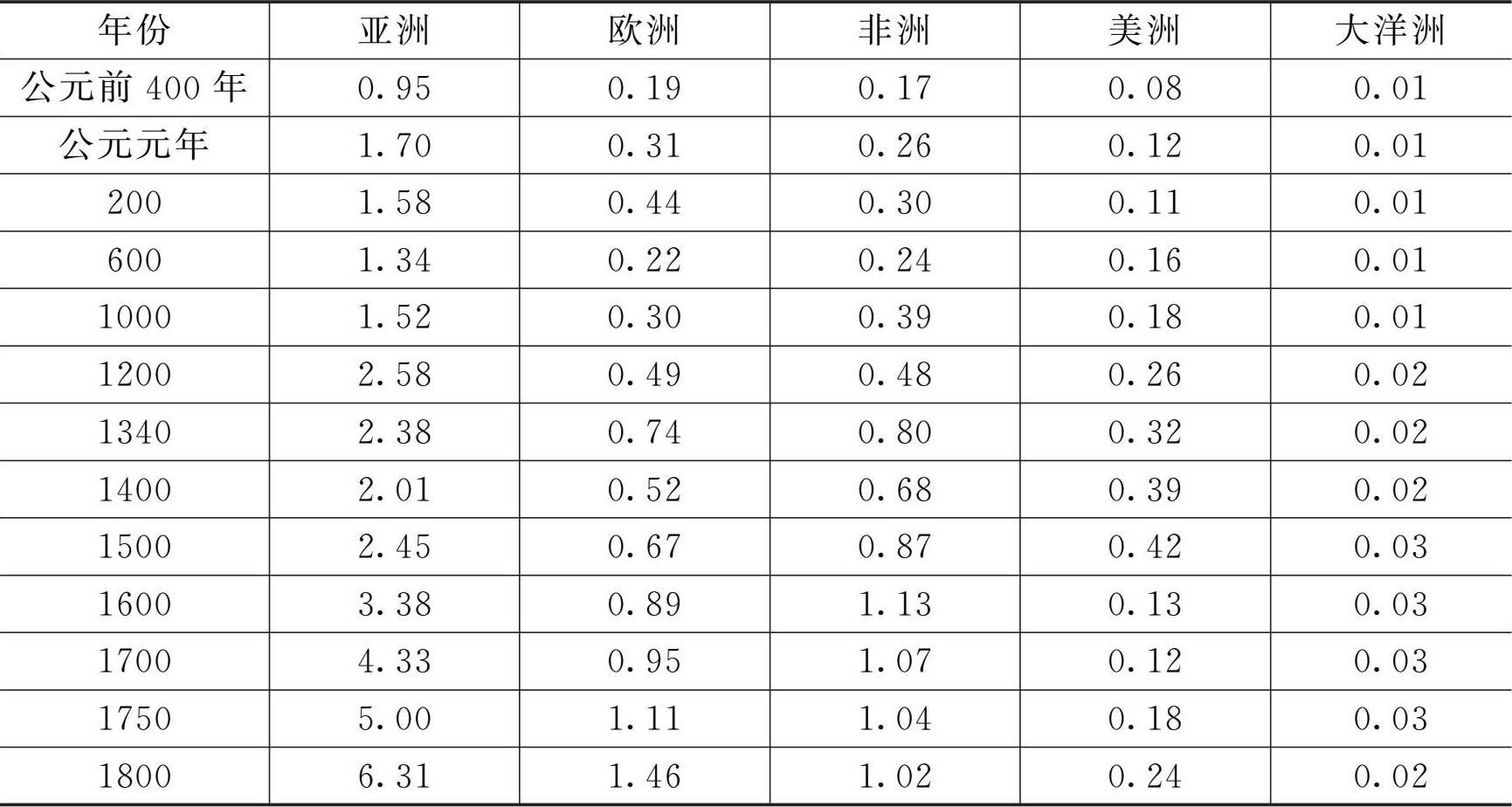 | 年份 | 亚洲 | 欧洲 | 非洲 | 美洲 | 大洋洲 |
|---|---|---|---|---|---|
| 公元前400年 | 0.95 | 0.19 | 0.17 | 0.08 | 0.01 |
| 公元元年 | 1.70 | 0.31 | 0.26 | 0.12 | 0.01 |
| 200 | 1.58 | 0.44 | 0.30 | 0.11 | 0.01 |
| 600 | 1.34 | 0.22 | 0.24 | 0.16 | 0.01 |
| 1000 | 1.52 | 0.30 | 0.39 | 0.18 | 0.01 |
| 1200 | 2.58 | 0.49 | 0.48 | 0.26 | 0.02 |
| 1340 | 2.38 | 0.74 | 0.80 | 0.32 | 0.02 |
| 1400 | 2.01 | 0.52 | 0.68 | 0.39 | 0.02 |
| 1500 | 2.45 | 0.67 | 0.87 | 0.42 | 0.03 |
| 1600 | 3.38 | 0.89 | 1.13 | 0.13 | 0.03 |
| 1700 | 4.33 | 0.95 | 1.07 | 0.12 | 0.03 |
| 1750 | 5.00 | 1.11 | 1.04 | 0.18 | 0.03 |
| 1800 | 6.31 | 1.46 | 1.02 | 0.24 | 0.02 |